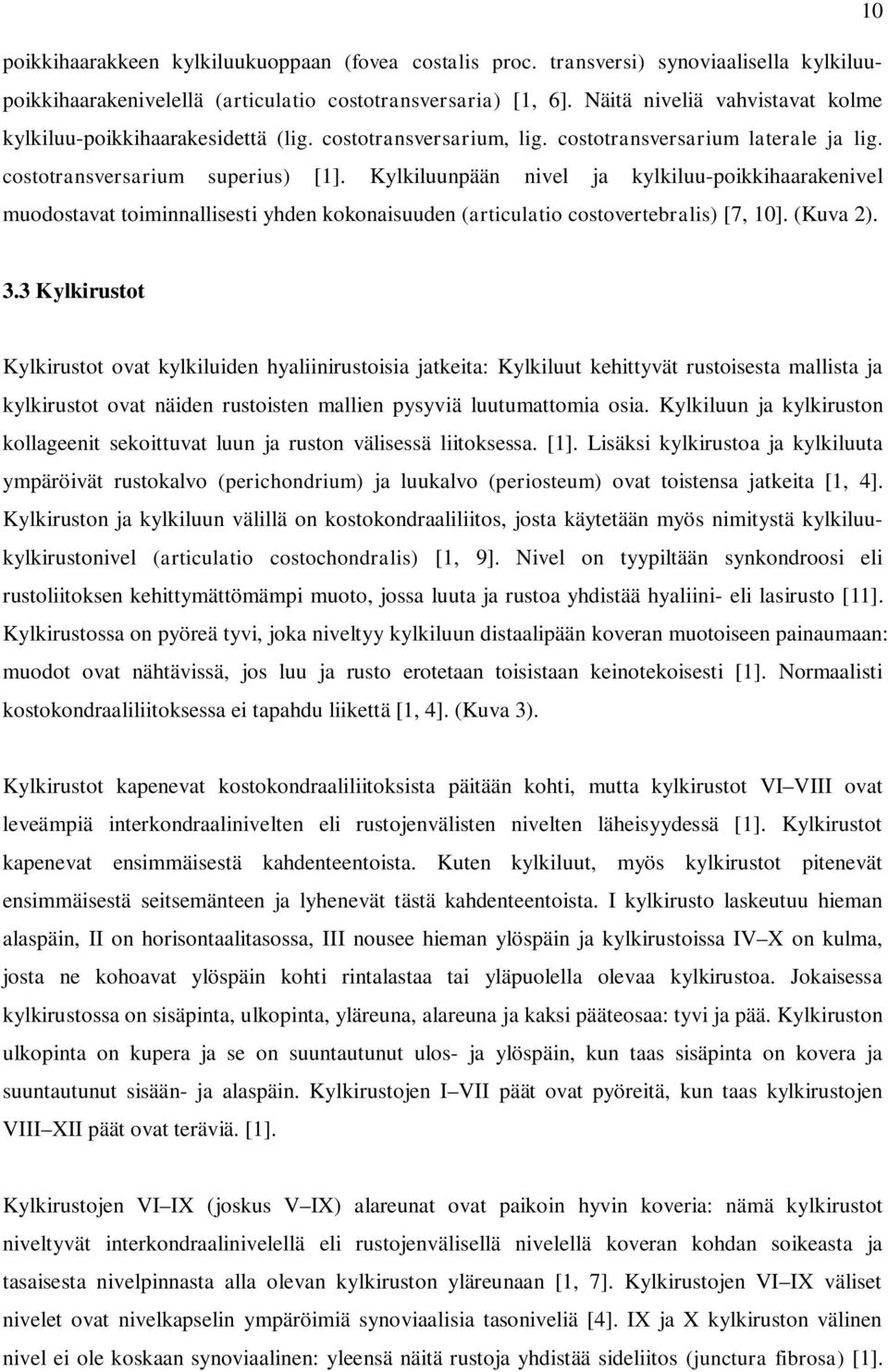 10

poikkihaarakkeen kylkiluukuoppaan (fovea costalis proc. transversi) synoviaalisella kylkiluu-poikkihaarakenivelellä (articulatio costotransversaria) [1, 6]. Näitä niveliä vahvistavat kolme kylkiluu-poikkihaarakesidettä (lig. costotransversarium, lig. costotransversarium laterale ja lig. costotransversarium superius) [1]. Kylkiluunpään nivel ja kylkiluu-poikkihaarakenivel muodostavat toiminnallisesti yhden kokonaisuuden (articulatio costovertebralis) [7, 10]. (Kuva 2).

3.3 Kylkirustot

Kylkirustot ovat kylkiluiden hyaliinirustoisia jatkeita: Kylkiluut kehittyvät rustoisesta mallista ja kylkirustot ovat näiden rustoisten mallien pysyviä luutumattomia osia. Kylkiluun ja kylkiruston kollageenit sekoittuvat luun ja ruston välisessä liitoksessa. [1]. Lisäksi kylkirustoa ja kylkiluuta ympäröivät rustokalvo (perichondrium) ja luukalvo (periosteum) ovat toistensa jatkeita [1, 4]. Kylkiruston ja kylkiluun välillä on kostokondraaliliitos, josta käytetään myös nimitystä kylkiluu-kylkirustonivel (articulatio costochondralis) [1, 9]. Nivel on tyypiltään synkondroosi eli rustoliitoksen kehittymättömämpi muoto, jossa luuta ja rustoa yhdistää hyaliini- eli lasirusto [11]. Kylkirustossa on pyöreä tyvi, joka niveltyy kylkiluun distaalipään koveran muotoiseen painaumaan: muodot ovat nähtävissä, jos luu ja rusto erotetaan toisistaan keinotekoisesti [1]. Normaalisti kostokondraaliliitoksessa ei tapahdu liikettä [1, 4]. (Kuva 3).

Kylkirustot kapenevat kostokondraaliliitoksista päitään kohti, mutta kylkirustot VI–VIII ovat leveämpiä interkondraalinivelten eli rustojenvälisten nivelten läheisyydessä [1]. Kylkirustot kapenevat ensimmäisestä kahdenteentoista. Kuten kylkiluut, myös kylkirustot pitenevät ensimmäisestä seitsemänteen ja lyhenevät tästä kahdenteentoista. I kylkirusto laskeutuu hieman alaspäin, II on horisontaalitasossa, III nousee hieman ylöspäin ja kylkirustoissa IV–X on kulma, josta ne kohoavat ylöspäin kohti rintalastaa tai yläpuolella olevaa kylkirustoa. Jokaisessa kylkirustossa on sisäpinta, ulkopinta, yläreuna, alareuna ja kaksi pääteosaa: tyvi ja pää. Kylkiruston ulkopinta on kupera ja se on suuntautunut ulos- ja ylöspäin, kun taas sisäpinta on kovera ja suuntautunut sisään- ja alaspäin. Kylkirustojen I–VII päät ovat pyöreitä, kun taas kylkirustojen VIII–XII päät ovat teräviä. [1].

Kylkirustojen VI–IX (joskus V–IX) alareunat ovat paikoin hyvin koveria: nämä kylkirustot niveltyvät interkondraalinivelellä eli rustojenvälisellä nivelellä koveran kohdan soikeasta ja tasaisesta nivelpinnasta alla olevan kylkiruston yläreunaan [1, 7]. Kylkirustojen VI–IX väliset nivelet ovat nivelkapselin ympäröimiä synoviaalisia tasoniveliä [4]. IX ja X kylkiruston välinen nivel ei ole koskaan synoviaalinen: yleensä näitä rustoja yhdistää sideliitos (junctura fibrosa) [1].